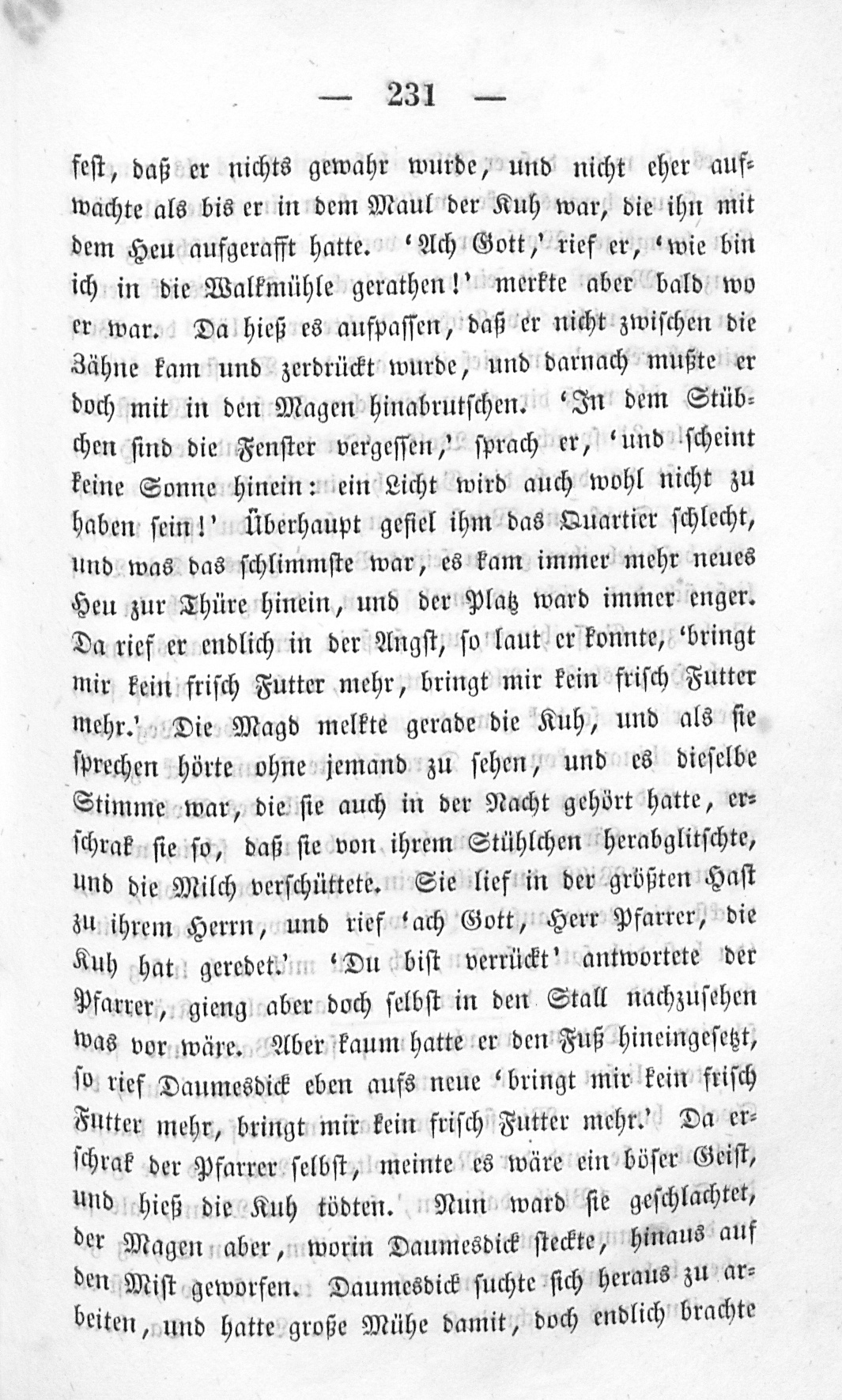 — 231 —

fest, daß er nichts gewahr wurde, und nicht eher aufwachte als bis er in dem Maul der Kuh war, die ihn mit dem Heu aufgerafft hatte. 'Ach Gott,' rief er, 'wie bin ich in die Walkmühle gerathen!' merkte aber bald wo er war. Da hieß es aufpassen, daß er nicht zwischen die Zähne kam und zerdrückt wurde, und darnach mußte er doch mit in den Magen hinabrutschen. 'In dem Stübchen sind die Fenster vergessen,' sprach er, 'und scheint keine Sonne hinein: ein Licht wird auch wohl nicht zu haben sein!' Überhaupt gefiel ihm das Quartier schlecht, und was das schlimmste war, es kam immer mehr neues Heu zur Thüre hinein, und der Platz ward immer enger. Da rief er endlich in der Angst, so laut er konnte, 'bringt mir kein frisch Futter mehr, bringt mir kein frisch Futter mehr.' Die Magd melkte gerade die Kuh, und als sie sprechen hörte ohne jemand zu sehen, und es dieselbe Stimme war, die sie auch in der Nacht gehört hatte, erschrak sie so, daß sie von ihrem Stühlchen herabglitschte, und die Milch verschüttete. Sie lief in der größten Hast zu ihrem Herrn, und rief 'ach Gott, Herr Pfarrer, die Kuh hat geredet.' 'Du bist verrückt' antwortete der Pfarrer, gieng aber doch selbst in den Stall nachzusehen was vor wäre. Aber kaum hatte er den Fuß hineingesetzt, so rief Daumesdick eben aufs neue 'bringt mir kein frisch Futter mehr, bringt mir kein frisch Futter mehr.' Da erschrak der Pfarrer selbst, meinte es wäre ein böser Geist, und hieß die Kuh tödten. Nun ward sie geschlachtet, der Magen aber, worin Daumesdick steckte, hinaus auf den Mist geworfen. Daumesdick suchte sich heraus zu arbeiten, und hatte große Mühe damit, doch endlich brachte